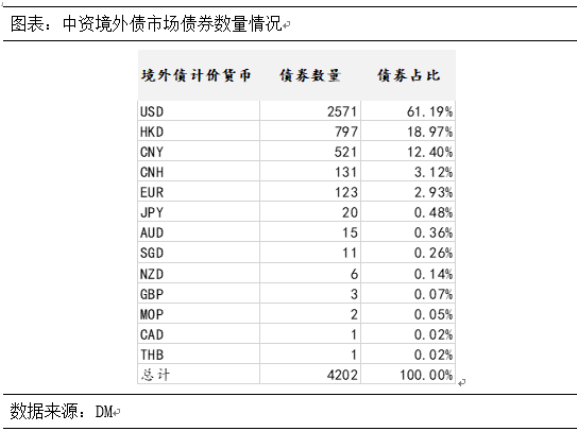 图表：中资境外债市场债券数量情况

| 境外债计价货币 | 债券数量 | 债券占比 |
|---|---|---|
| USD | 2571 | 61.19% |
| HKD | 797 | 18.97% |
| CNY | 521 | 12.40% |
| CNH | 131 | 3.12% |
| EUR | 123 | 2.93% |
| JPY | 20 | 0.48% |
| AUD | 15 | 0.36% |
| SGD | 11 | 0.26% |
| NZD | 6 | 0.14% |
| GBP | 3 | 0.07% |
| MOP | 2 | 0.05% |
| CAD | 1 | 0.02% |
| THB | 1 | 0.02% |
| 总计 | 4202 | 100.00% |

数据来源：DM